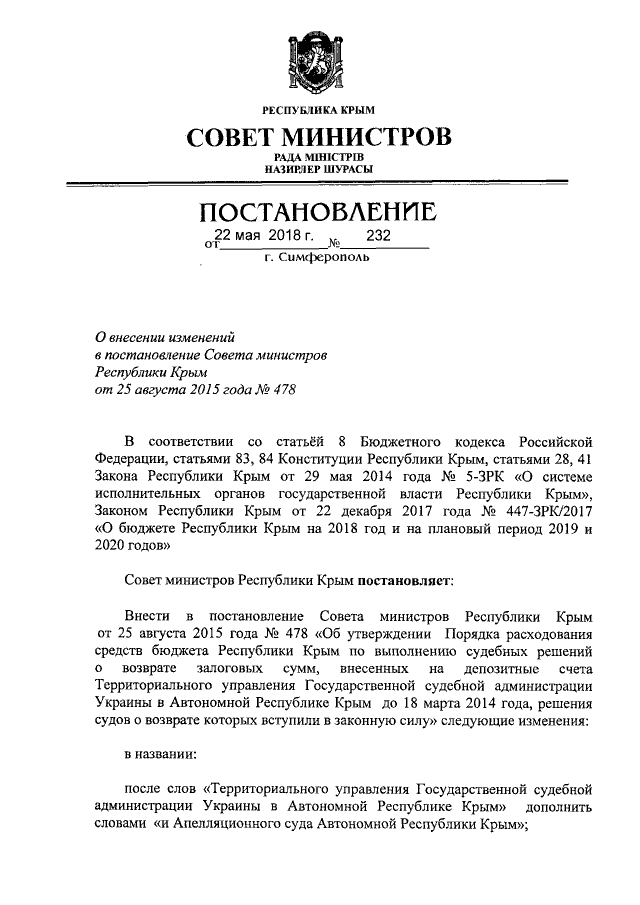 РЕСПУБЛИКА КРЫМ

СОВЕТ МИНИСТРОВ

РАДА МІНІСТРІВ
НАЗИРЛЕР ШУРАСЫ

ПОСТАНОВЛЕНИЕ

от 22 мая 2018 г. № 232

г. Симферополь

О внесении изменений
в постановление Совета министров
Республики Крым
от 25 августа 2015 года № 478

В соответствии со статьёй 8 Бюджетного кодекса Российской Федерации, статьями 83, 84 Конституции Республики Крым, статьями 28, 41 Закона Республики Крым от 29 мая 2014 года № 5-ЗРК «О системе исполнительных органов государственной власти Республики Крым», Законом Республики Крым от 22 декабря 2017 года № 447-ЗРК/2017 «О бюджете Республики Крым на 2018 год и на плановый период 2019 и 2020 годов»

Совет министров Республики Крым постановляет:

Внести в постановление Совета министров Республики Крым от 25 августа 2015 года № 478 «Об утверждении Порядка расходования средств бюджета Республики Крым по выполнению судебных решений о возврате залоговых сумм, внесенных на депозитные счета Территориального управления Государственной судебной администрации Украины в Автономной Республике Крым до 18 марта 2014 года, решения судов о возврате которых вступили в законную силу» следующие изменения:

в названии:

после слов «Территориального управления Государственной судебной администрации Украины в Автономной Республике Крым» дополнить словами «и Апелляционного суда Автономной Республики Крым»;